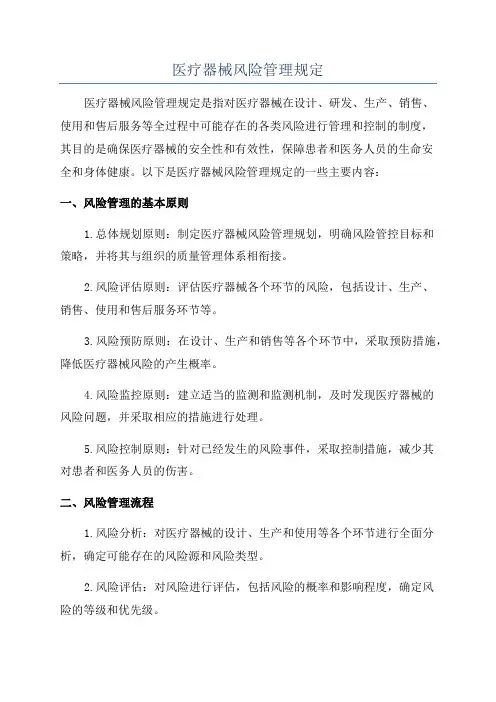 医疗器械风险管理规定

医疗器械风险管理规定是指对医疗器械在设计、研发、生产、销售、使用和售后服务等全过程中可能存在的各类风险进行管理和控制的制度，其目的是确保医疗器械的安全性和有效性，保障患者和医务人员的生命安全和身体健康。以下是医疗器械风险管理规定的一些主要内容：

一、风险管理的基本原则

1.总体规划原则：制定医疗器械风险管理规划，明确风险管控目标和策略，并将其与组织的质量管理体系相衔接。

2.风险评估原则：评估医疗器械各个环节的风险，包括设计、生产、销售、使用和售后服务环节等。

3.风险预防原则：在设计、生产和销售等各个环节中，采取预防措施，降低医疗器械风险的产生概率。

4.风险监控原则：建立适当的监测和监测机制，及时发现医疗器械的风险问题，并采取相应的措施进行处理。

5.风险控制原则：针对已经发生的风险事件，采取控制措施，减少其对患者和医务人员的伤害。

二、风险管理流程

1.风险分析：对医疗器械的设计、生产和使用等各个环节进行全面分析，确定可能存在的风险源和风险类型。

2.风险评估：对风险进行评估，包括风险的概率和影响程度，确定风险的等级和优先级。